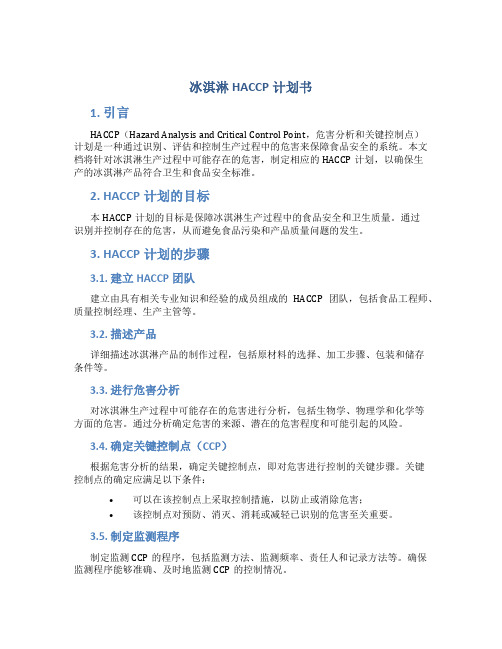 冰淇淋 HACCP 计划书

1. 引言

HACCP（Hazard Analysis and Critical Control Point，危害分析和关键控制点）计划是一种通过识别、评估和控制生产过程中的危害来保障食品安全的系统。本文档将针对冰淇淋生产过程中可能存在的危害，制定相应的 HACCP 计划，以确保生产的冰淇淋产品符合卫生和食品安全标准。

2. HACCP 计划的目标

本 HACCP 计划的目标是保障冰淇淋生产过程中的食品安全和卫生质量。通过识别并控制存在的危害，从而避免食品污染和产品质量问题的发生。

3. HACCP 计划的步骤

3.1. 建立 HACCP 团队

建立由具有相关专业知识和经验的成员组成的 HACCP 团队，包括食品工程师、质量控制经理、生产主管等。

3.2. 描述产品

详细描述冰淇淋产品的制作过程，包括原材料的选择、加工步骤、包装和储存条件等。

3.3. 进行危害分析

对冰淇淋生产过程中可能存在的危害进行分析，包括生物学、物理学和化学等方面的危害。通过分析确定危害的来源、潜在的危害程度和可能引起的风险。

3.4. 确定关键控制点（CCP）

根据危害分析的结果，确定关键控制点，即对危害进行控制的关键步骤。关键控制点的确定应满足以下条件：

• 可以在该控制点上采取控制措施，以防止或消除危害；
• 该控制点对预防、消灭、消耗或减轻已识别的危害至关重要。

3.5. 制定监测程序

制定监测 CCP 的程序，包括监测方法、监测频率、责任人和记录方法等。确保监测程序能够准确、及时地监测 CCP 的控制情况。